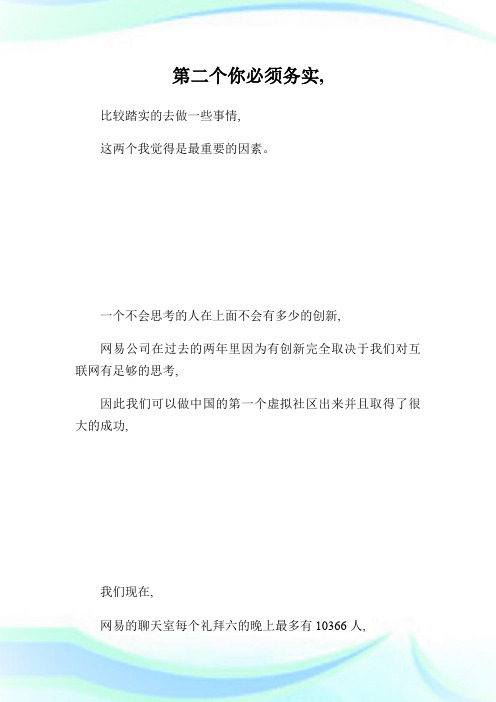 第二个你必须务实,

比较踏实的去做一些事情,

这两个我觉得是最重要的因素。

一个不会思考的人在上面不会有多少的创新,

网易公司在过去的两年里因为有创新完全取决于我们对互联网有足够的思考,

因此我们可以做中国的第一个虚拟社区出来并且取得了很大的成功,

我们现在,

网易的聊天室每个礼拜六的晚上最多有 10366 人,